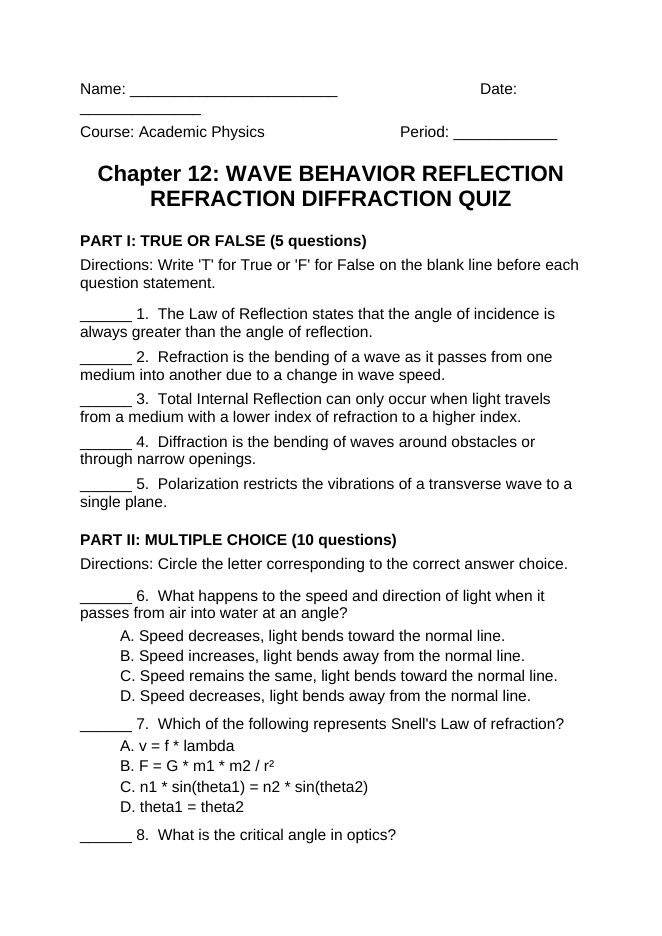 Name: ____ Date: ____

Course: Academic Physics Period: ____

Chapter 12: WAVE BEHAVIOR REFLECTION REFRACTION DIFFRACTION QUIZ

PART I: TRUE OR FALSE (5 questions)

Directions: Write 'T' for True or 'F' for False on the blank line before each question statement.

____ 1. The Law of Reflection states that the angle of incidence is always greater than the angle of reflection.

____ 2. Refraction is the bending of a wave as it passes from one medium into another due to a change in wave speed.

____ 3. Total Internal Reflection can only occur when light travels from a medium with a lower index of refraction to a higher index.

____ 4. Diffraction is the bending of waves around obstacles or through narrow openings.

____ 5. Polarization restricts the vibrations of a transverse wave to a single plane.

PART II: MULTIPLE CHOICE (10 questions)

Directions: Circle the letter corresponding to the correct answer choice.

____ 6. What happens to the speed and direction of light when it passes from air into water at an angle?
A. Speed decreases, light bends toward the normal line.
B. Speed increases, light bends away from the normal line.
C. Speed remains the same, light bends toward the normal line.
D. Speed decreases, light bends away from the normal line.

____ 7. Which of the following represents Snell's Law of refraction?
A. v = f * lambda
B. F = G * m1 * m2 / r²
C. n1 * sin(theta1) = n2 * sin(theta2)
D. theta1 = theta2

____ 8. What is the critical angle in optics?